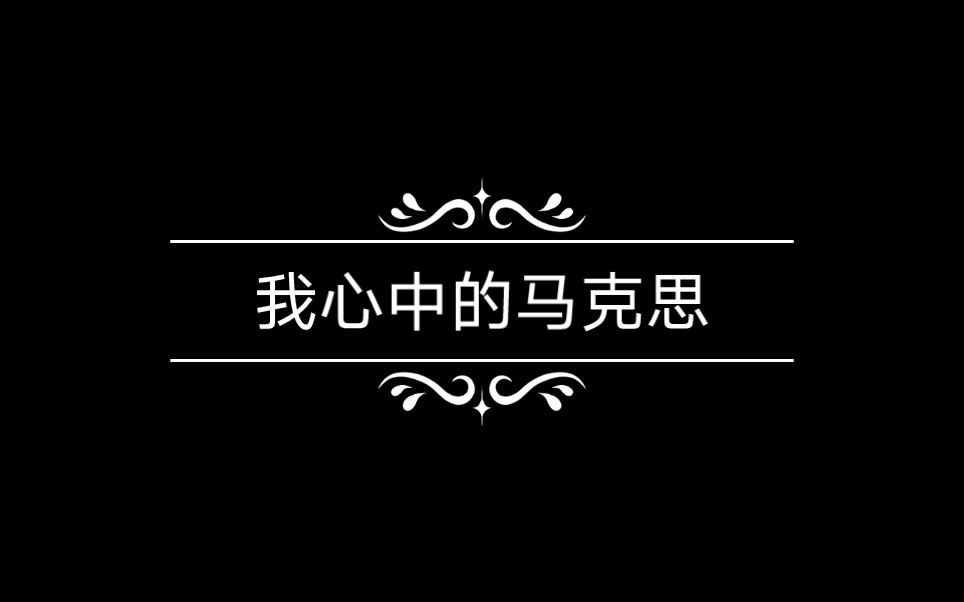 我心中的马克思